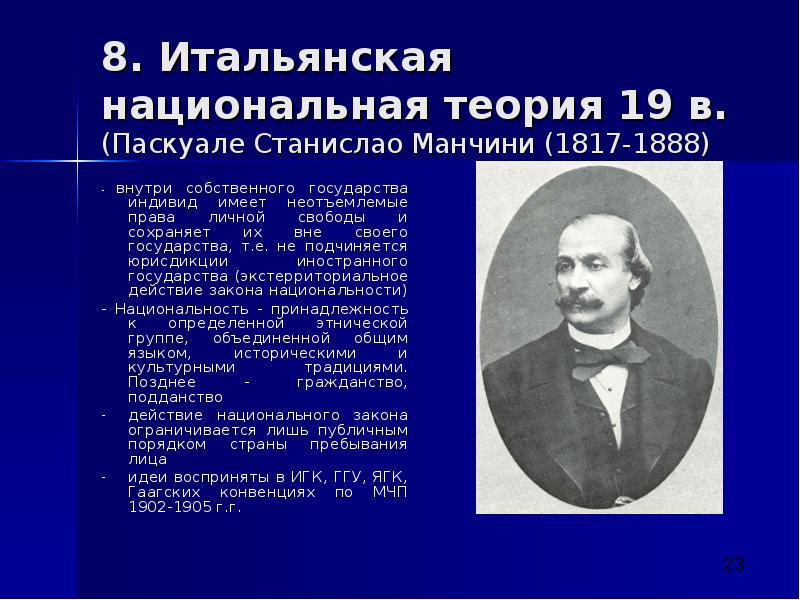 8. Итальянская национальная теория 19 в. (Паскуале Станислао Манчини (1817-1888)

- внутри собственного государства индивид имеет неотъемлемые права личной свободы и сохраняет их вне своего государства, т.е. не подчиняется юрисдикции иностранного государства (экстерриториальное действие закона национальности)

- Национальность - принадлежность к определенной этнической группе, объединенной общим языком, историческими и культурными традициями. Позднее - гражданство, подданство

- действие национального закона ограничивается лишь публичным порядком страны пребывания лица

- идеи восприняты в ИГК, ГГУ, ЯГК, Гаагских конвенциях по МЧП 1902-1905 г.г.

23